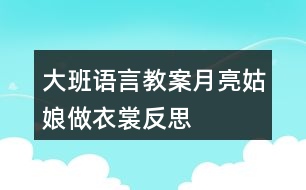 大班语言教案月亮姑娘做衣裳反思